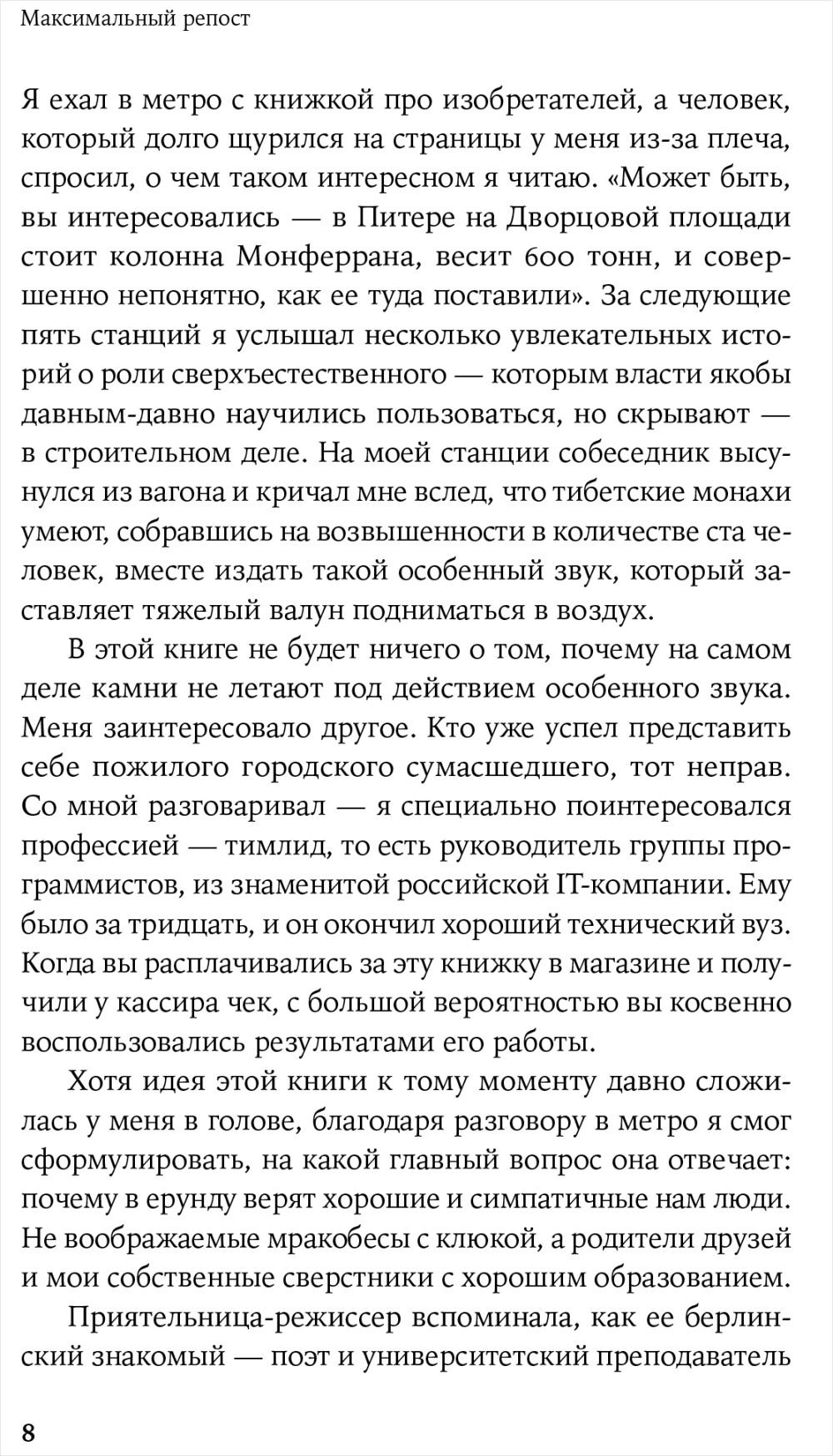 Максимальный репост

Я ехал в метро с книжкой про изобретателей, а человек, который долго щурился на страницы у меня из-за плеча, спросил, о чем таком интересном я читаю. «Может быть, вы интересовались — в Питере на Дворцовой площади стоит колонна Монферрана, весит 600 тонн, и совершенно непонятно, как ее туда поставили». За следующие пять станций я услышал несколько увлекательных историй о роли сверхъестественного — которым власти якобы давным-давно научились пользоваться, но скрывают — в строительном деле. На моей станции собеседник высунулся из вагона и кричал мне вслед, что тибетские монахи умеют, собравшись на возвышенности в количестве ста человек, вместе издать такой особенный звук, который заставляет тяжелый валун подниматься в воздух.

В этой книге не будет ничего о том, почему на самом деле камни не летают под действием особенного звука. Меня заинтересовало другое. Кто уже успел представить себе пожилого городского сумасшедшего, тот неправ. Со мной разговаривал — я специально поинтересовался профессией — тимлид, то есть руководитель группы программистов, из знаменитой российской IT-компании. Ему было за тридцать, и он окончил хороший технический вуз. Когда вы расплачивались за эту книжку в магазине и получили у кассира чек, с большой вероятностью вы косвенно воспользовались результатами его работы.

Хотя идея этой книги к тому моменту давно сложилась у меня в голове, благодаря разговору в метро я смог сформулировать, на какой главный вопрос она отвечает: почему в ерунду верят хорошие и симпатичные нам люди. Не воображаемые мракобесы с клюкой, а родители друзей и мои собственные сверстники с хорошим образованием.

Приятельница-режиссер вспоминала, как ее берлинский знакомый — поэт и университетский преподаватель

8